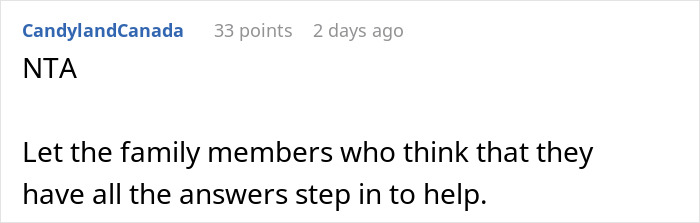 CandylandCanada 33 points 2 days ago

NTA

Let the family members who think that they have all the answers step in to help.